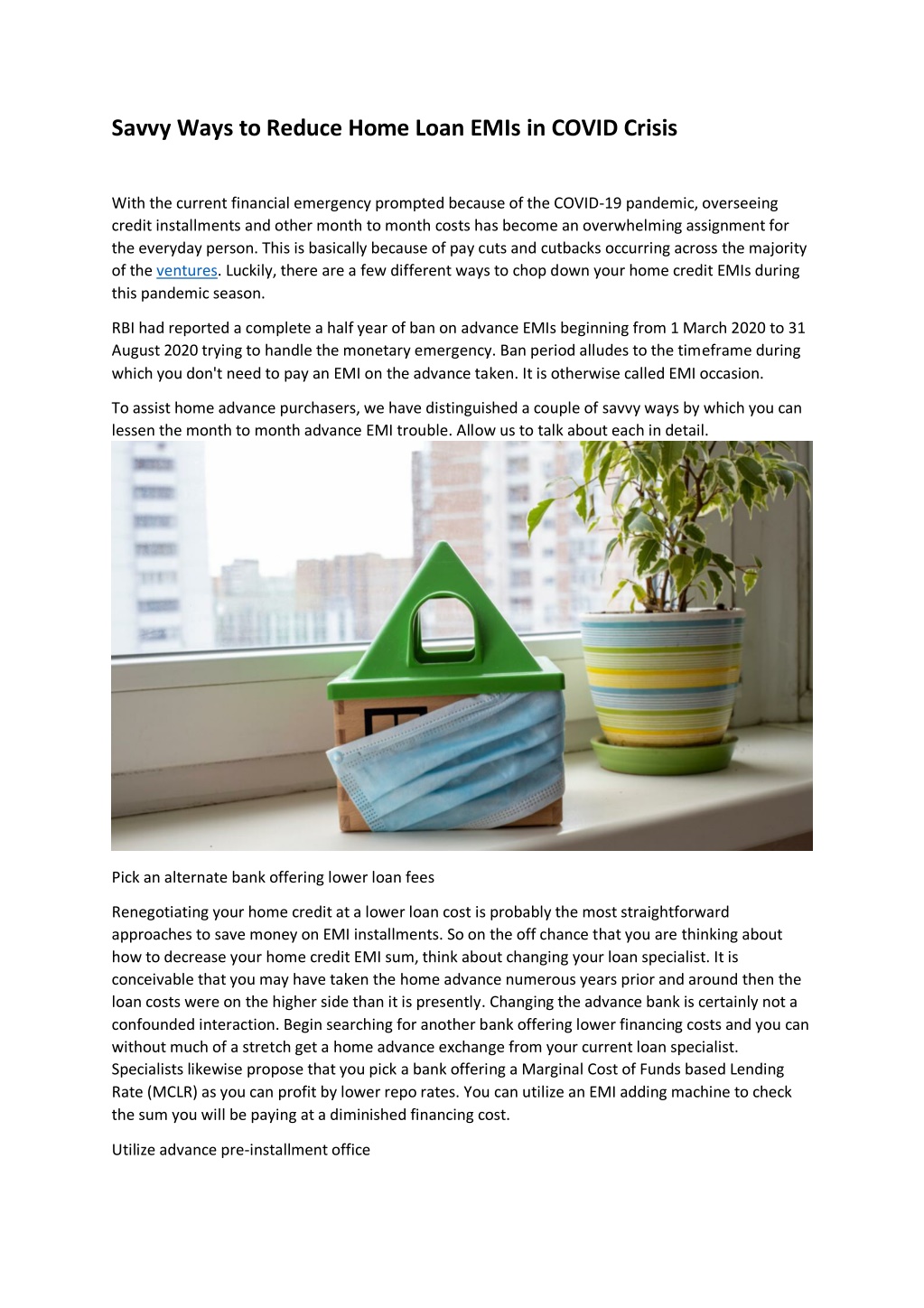 Savvy Ways to Reduce Home Loan EMIs in COVID Crisis

With the current financial emergency prompted because of the COVID-19 pandemic, overseeing credit installments and other month to month costs has become an overwhelming assignment for the everyday person. This is basically because of pay cuts and cutbacks occurring across the majority of the ventures. Luckily, there are a few different ways to chop down your home credit EMIs during this pandemic season.

RBI had reported a complete a half year of ban on advance EMIs beginning from 1 March 2020 to 31 August 2020 trying to handle the monetary emergency. Ban period alludes to the timeframe during which you don't need to pay an EMI on the advance taken. It is otherwise called EMI occasion.

To assist home advance purchasers, we have distinguished a couple of savvy ways by which you can lessen the month to month advance EMI trouble. Allow us to talk about each in detail.

Pick an alternate bank offering lower loan fees

Renegotiating your home credit at a lower loan cost is probably the most straightforward approaches to save money on EMI installments. So on the off chance that you are thinking about how to decrease your home credit EMI sum, think about changing your loan specialist. It is conceivable that you may have taken the home advance numerous years prior and around then the loan costs were on the higher side than it is presently. Changing the advance bank is certainly not a confounded interaction. Begin searching for another bank offering lower financing costs and you can without much of a stretch get a home advance exchange from your current loan specialist. Specialists likewise propose that you pick a bank offering a Marginal Cost of Funds based Lending Rate (MCLR) as you can profit by lower repo rates. You can utilize an EMI adding machine to check the sum you will be paying at a diminished financing cost.

Utilize advance pre-installment office